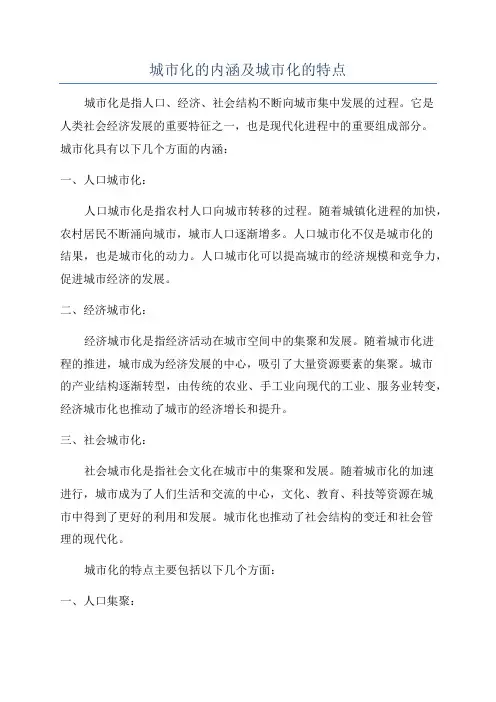 城市化的内涵及城市化的特点

城市化是指人口、经济、社会结构不断向城市集中发展的过程。它是人类社会经济发展的重要特征之一，也是现代化进程中的重要组成部分。城市化具有以下几个方面的内涵：

一、人口城市化：

人口城市化是指农村人口向城市转移的过程。随着城镇化进程的加快，农村居民不断涌向城市，城市人口逐渐增多。人口城市化不仅是城市化的结果，也是城市化的动力。人口城市化可以提高城市的经济规模和竞争力，促进城市经济的发展。

二、经济城市化：

经济城市化是指经济活动在城市空间中的集聚和发展。随着城市化进程的推进，城市成为经济发展的中心，吸引了大量资源要素的集聚。城市的产业结构逐渐转型，由传统的农业、手工业向现代的工业、服务业转变，经济城市化也推动了城市的经济增长和提升。

三、社会城市化：

社会城市化是指社会文化在城市中的集聚和发展。随着城市化的加速进行，城市成为了人们生活和交流的中心，文化、教育、科技等资源在城市中得到了更好的利用和发展。城市化也推动了社会结构的变迁和社会管理的现代化。

城市化的特点主要包括以下几个方面：

一、人口集聚：